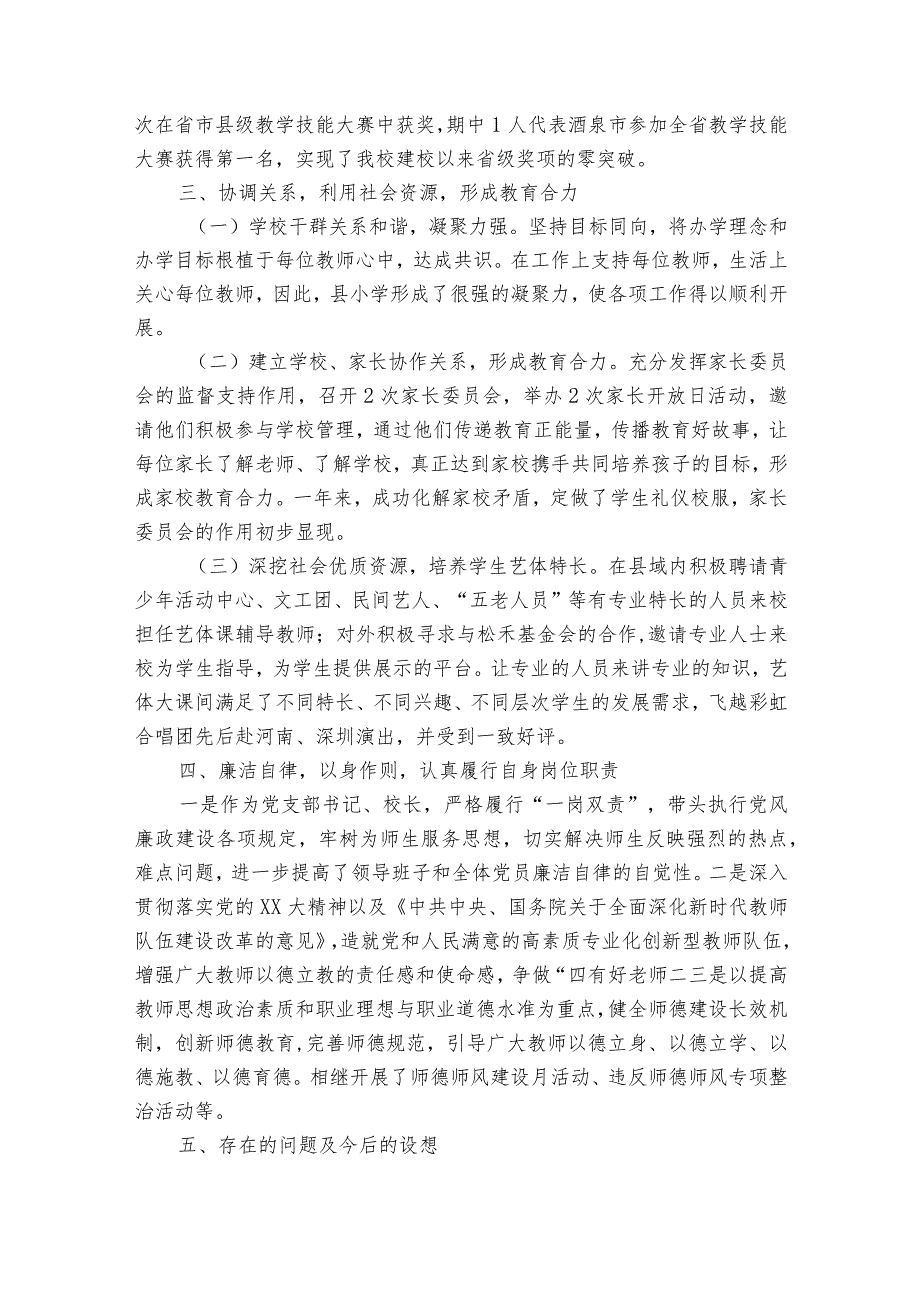 次在省市县级教学技能大赛中获奖,期中1人代表酒泉市参加全省教学技能大赛获得第一名，实现了我校建校以来省级奖项的零突破。

三、协调关系，利用社会资源，形成教育合力

（一）学校干群关系和谐，凝聚力强。坚持目标同向，将办学理念和办学目标根植于每位教师心中，达成共识。在工作上支持每位教师，生活上关心每位教师，因此，县小学形成了很强的凝聚力，使各项工作得以顺利开展。

（二）建立学校、家长协作关系，形成教育合力。充分发挥家长委员会的监督支持作用，召开2次家长委员会，举办2次家长开放日活动，邀请他们积极参与学校管理，通过他们传递教育正能量，传播教育好故事，让每位家长了解老师、了解学校，真正达到家校携手共同培养孩子的目标，形成家校教育合力。一年来，成功化解家校矛盾，定做了学生礼仪校服，家长委员会的作用初步显现。

（三）深挖社会优质资源，培养学生艺体特长。在县域内积极聘请青少年活动中心、文工团、民间艺人、“五老人员”等有专业特长的人员来校担任艺体课辅导教师；对外积极寻求与松禾基金会的合作,邀请专业人士来校为学生指导，为学生提供展示的平台。让专业的人员来讲专业的知识，艺体大课间满足了不同特长、不同兴趣、不同层次学生的发展需求，飞越彩虹合唱团先后赴河南、深圳演出，并受到一致好评。

四、廉洁自律，以身作则，认真履行自身岗位职责

一是作为党支部书记、校长，严格履行“一岗双责”，带头执行党风廉政建设各项规定，牢树为师生服务思想，切实解决师生反映强烈的热点，难点问题，进一步提高了领导班子和全体党员廉洁自律的自觉性。二是深入贯彻落实党的XX大精神以及《中共中央、国务院关于全面深化新时代教师队伍建设改革的意见》，造就党和人民满意的高素质专业化创新型教师队伍，增强广大教师以德立教的责任感和使命感，争做“四有好老师二三是以提高教师思想政治素质和职业理想与职业道德水准为重点,健全师德建设长效机制，创新师德教育,完善师德规范，引导广大教师以德立身、以德立学、以德施教、以德育德。相继开展了师德师风建设月活动、违反师德师风专项整治活动等。

五、存在的问题及今后的设想